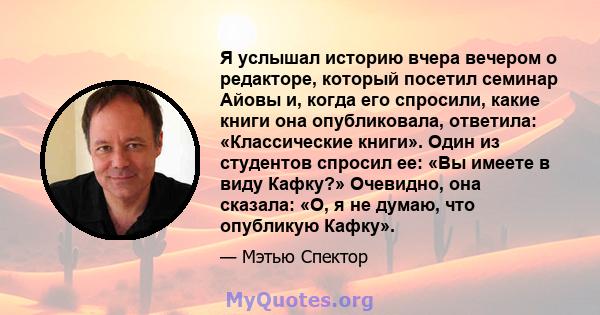 Я услышал историю вчера вечером о редакторе, который посетил семинар Айовы и, когда его спросили, какие книги она опубликовала, ответила: «Классические книги». Один из студентов спросил ее: «Вы имеете в виду Кафку?» Очевидно, она сказала: «О, я не думаю, что опубликую Кафку».

— Мэтью Спектор

MyQuotes.org